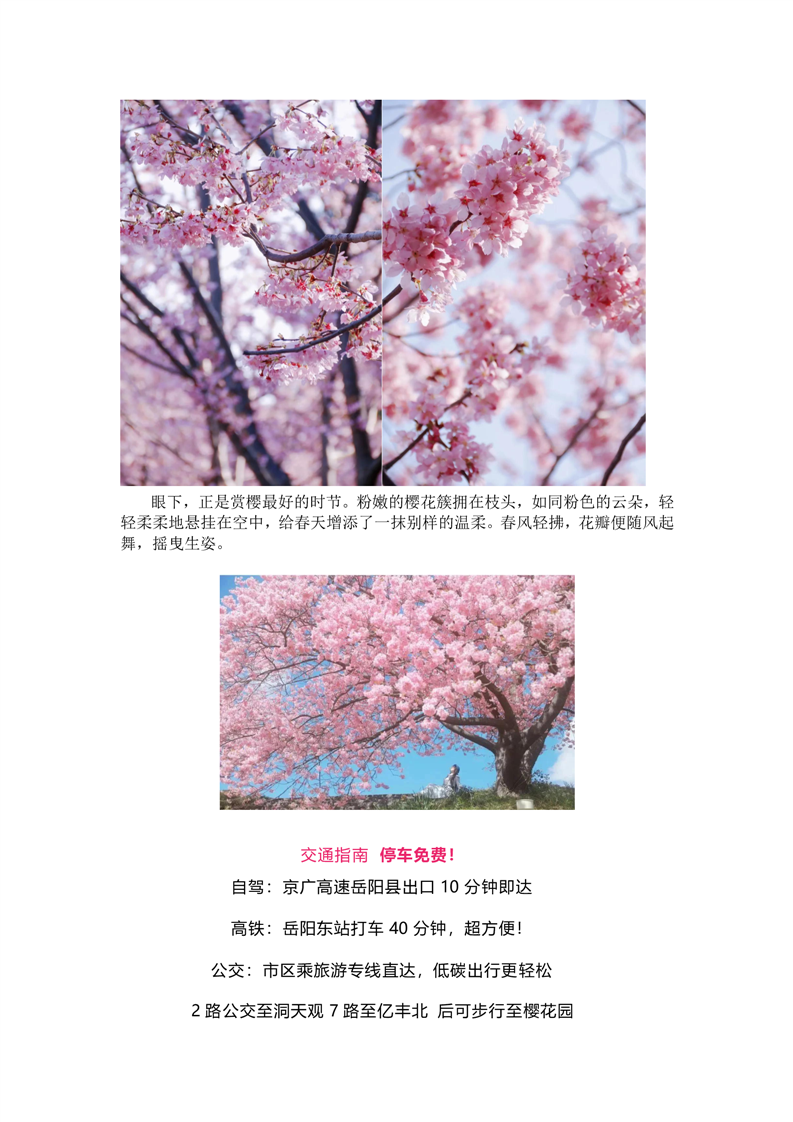 眼下，正是赏樱最好的时节。粉嫩的樱花簇拥在枝头，如同粉色的云朵，轻轻柔柔地悬挂在空中，给春天增添了一抹别样的温柔。春风轻拂，花瓣便随风起舞，摇曳生姿。

交通指南 停车免费！

自驾：京广高速岳阳县出口10分钟即达

高铁：岳阳东站打车40分钟，超方便！

公交：市区乘旅游专线直达，低碳出行更轻松

2路公交至洞天观 7路至亿丰北 后可步行至樱花园